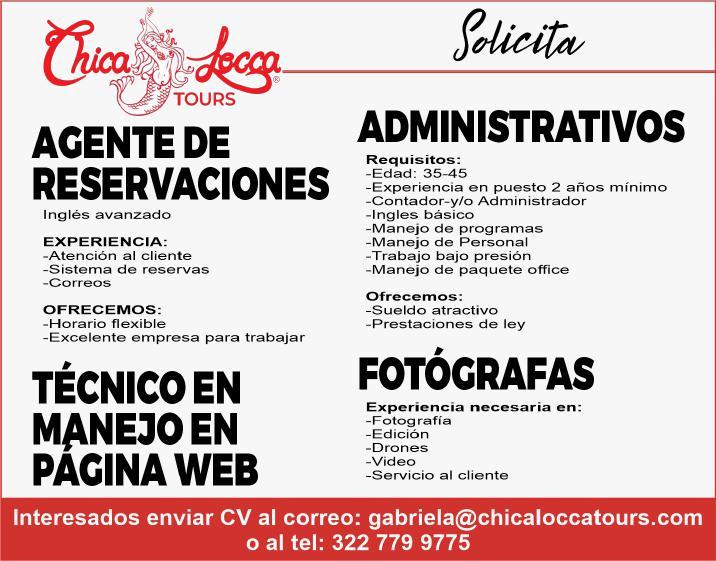 Chica Locca TOURS

Solicita

AGENTE DE RESERVACIONES

Inglés avanzado

EXPERIENCIA:
-Atención al cliente
-Sistema de reservas
-Correos

OFRECEMOS:
-Horario flexible
-Excelente empresa para trabajar

TÉCNICO EN MANEJO EN PÁGINA WEB

ADMINISTRATIVOS

Requisitos:
-Edad: 35-45
-Experiencia en puesto 2 años mínimo
-Contador-y/o Administrador
-Ingles básico
-Manejo de programas
-Manejo de Personal
-Trabajo bajo presión
-Manejo de paquete office

Ofrecemos:
-Sueldo atractivo
-Prestaciones de ley

FOTÓGRAFAS

Experiencia necesaria en:
-Fotografía
-Edición
-Drones
-Video
-Servicio al cliente

Interesados enviar CV al correo: gabriela@chicaloccatours.com o al tel: 322 779 9775